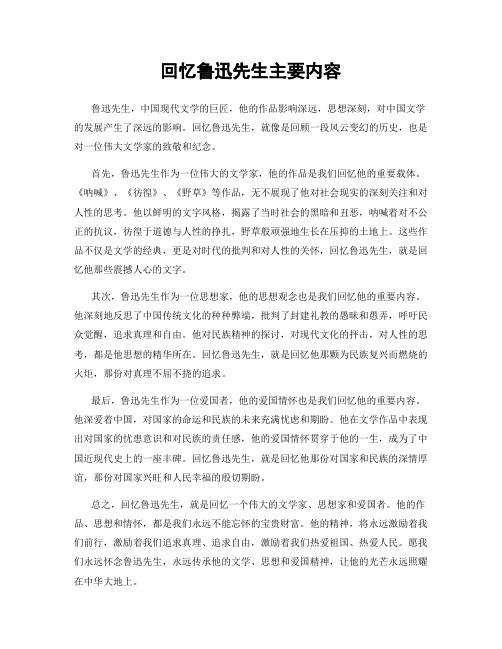 回忆鲁迅先生主要内容

鲁迅先生，中国现代文学的巨匠，他的作品影响深远，思想深刻，对中国文学的发展产生了深远的影响。回忆鲁迅先生，就像是回顾一段风云变幻的历史，也是对一位伟大文学家的致敬和纪念。

首先，鲁迅先生作为一位伟大的文学家，他的作品是我们回忆他的重要载体。《呐喊》、《彷徨》、《野草》等作品，无不展现了他对社会现实的深刻关注和对人性的思考。他以鲜明的文字风格，揭露了当时社会的黑暗和丑恶，呐喊着对不公正的抗议，彷徨于道德与人性的挣扎，野草般顽强地生长在压抑的土地上。这些作品不仅是文学的经典，更是对时代的批判和对人性的关怀，回忆鲁迅先生，就是回忆他那些震撼人心的文字。

其次，鲁迅先生作为一位思想家，他的思想观念也是我们回忆他的重要内容。他深刻地反思了中国传统文化的种种弊端，批判了封建礼教的愚昧和愚弄，呼吁民众觉醒，追求真理和自由。他对民族精神的探讨，对现代文化的抨击，对人性的思考，都是他思想的精华所在。回忆鲁迅先生，就是回忆他那颗为民族复兴而燃烧的火炬，那份对真理不屈不挠的追求。

最后，鲁迅先生作为一位爱国者，他的爱国情怀也是我们回忆他的重要内容。他深爱着中国，对国家的命运和民族的未来充满忧虑和期盼。他在文学作品中表现出对国家的忧患意识和对民族的责任感，他的爱国情怀贯穿于他的一生，成为了中国近现代史上的一座丰碑。回忆鲁迅先生，就是回忆他那份对国家和民族的深情厚谊，那份对国家兴旺和人民幸福的殷切期盼。

总之，回忆鲁迅先生，就是回忆一个伟大的文学家、思想家和爱国者。他的作品、思想和情怀，都是我们永远不能忘怀的宝贵财富。他的精神，将永远激励着我们前行，激励着我们追求真理、追求自由，激励着我们热爱祖国、热爱人民。愿我们永远怀念鲁迅先生，永远传承他的文学、思想和爱国精神，让他的光芒永远照耀在中华大地上。